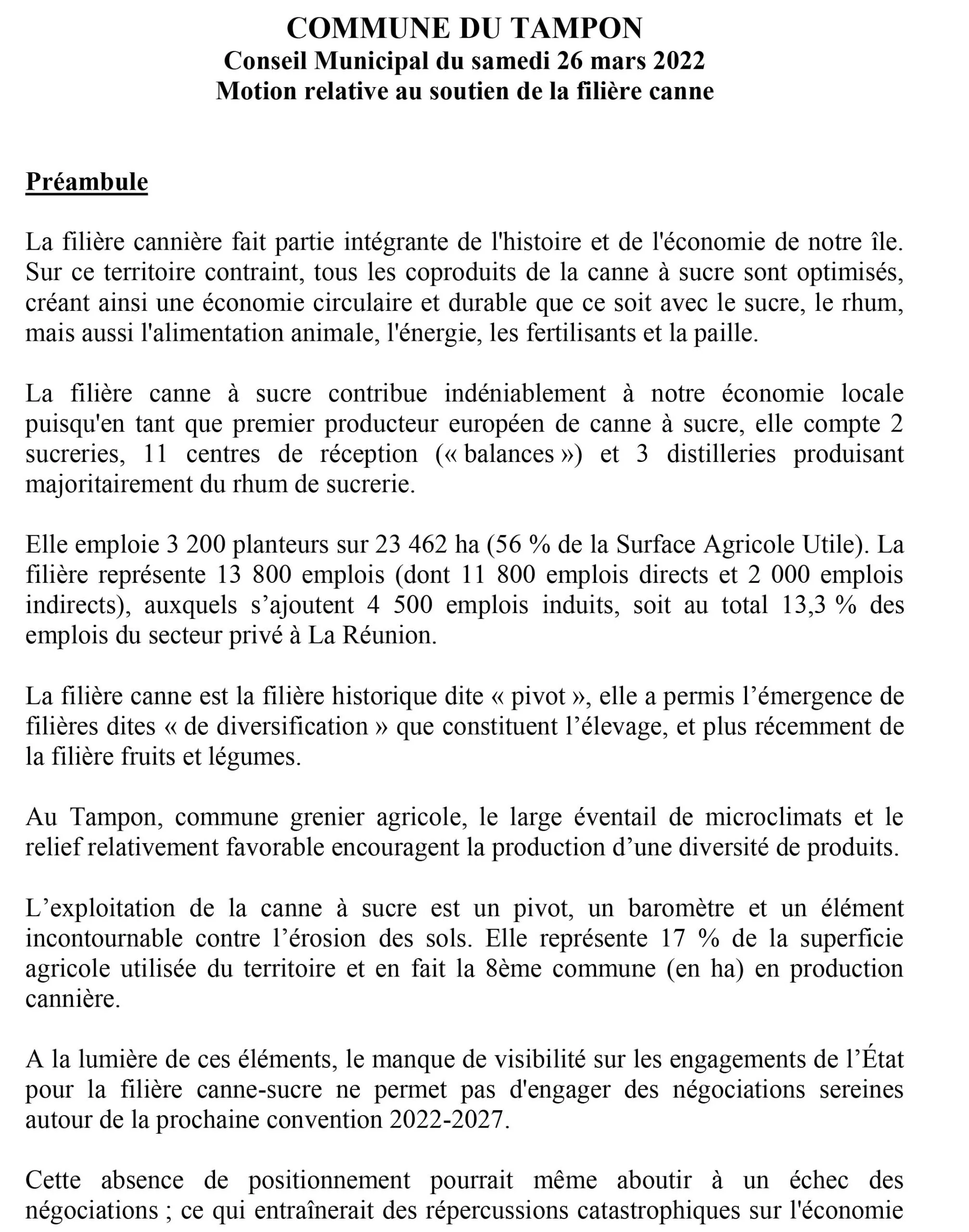 COMMUNE DU TAMPON
Conseil Municipal du samedi 26 mars 2022
Motion relative au soutien de la filière canne

Préambule

La filière cannière fait partie intégrante de l'histoire et de l'économie de notre île. Sur ce territoire contraint, tous les coproduits de la canne à sucre sont optimisés, créant ainsi une économie circulaire et durable que ce soit avec le sucre, le rhum, mais aussi l'alimentation animale, l'énergie, les fertilisants et la paille.

La filière canne à sucre contribue indéniablement à notre économie locale puisqu'en tant que premier producteur européen de canne à sucre, elle compte 2 sucreries, 11 centres de réception (« balances ») et 3 distilleries produisant majoritairement du rhum de sucrerie.

Elle emploie 3 200 planteurs sur 23 462 ha (56 % de la Surface Agricole Utile). La filière représente 13 800 emplois (dont 11 800 emplois directs et 2 000 emplois indirects), auxquels s'ajoutent 4 500 emplois induits, soit au total 13,3 % des emplois du secteur privé à La Réunion.

La filière canne est la filière historique dite « pivot », elle a permis l'émergence de filières dites « de diversification » que constituent l'élevage, et plus récemment de la filière fruits et légumes.

Au Tampon, commune grenier agricole, le large éventail de microclimats et le relief relativement favorable encouragent la production d'une diversité de produits.

L'exploitation de la canne à sucre est un pivot, un baromètre et un élément incontournable contre l'érosion des sols. Elle représente 17 % de la superficie agricole utilisée du territoire et en fait la 8ème commune (en ha) en production cannière.

A la lumière de ces éléments, le manque de visibilité sur les engagements de l'État pour la filière canne-sucre ne permet pas d'engager des négociations sereines autour de la prochaine convention 2022-2027.

Cette absence de positionnement pourrait même aboutir à un échec des négociations ; ce qui entraînerait des répercussions catastrophiques sur l'économie